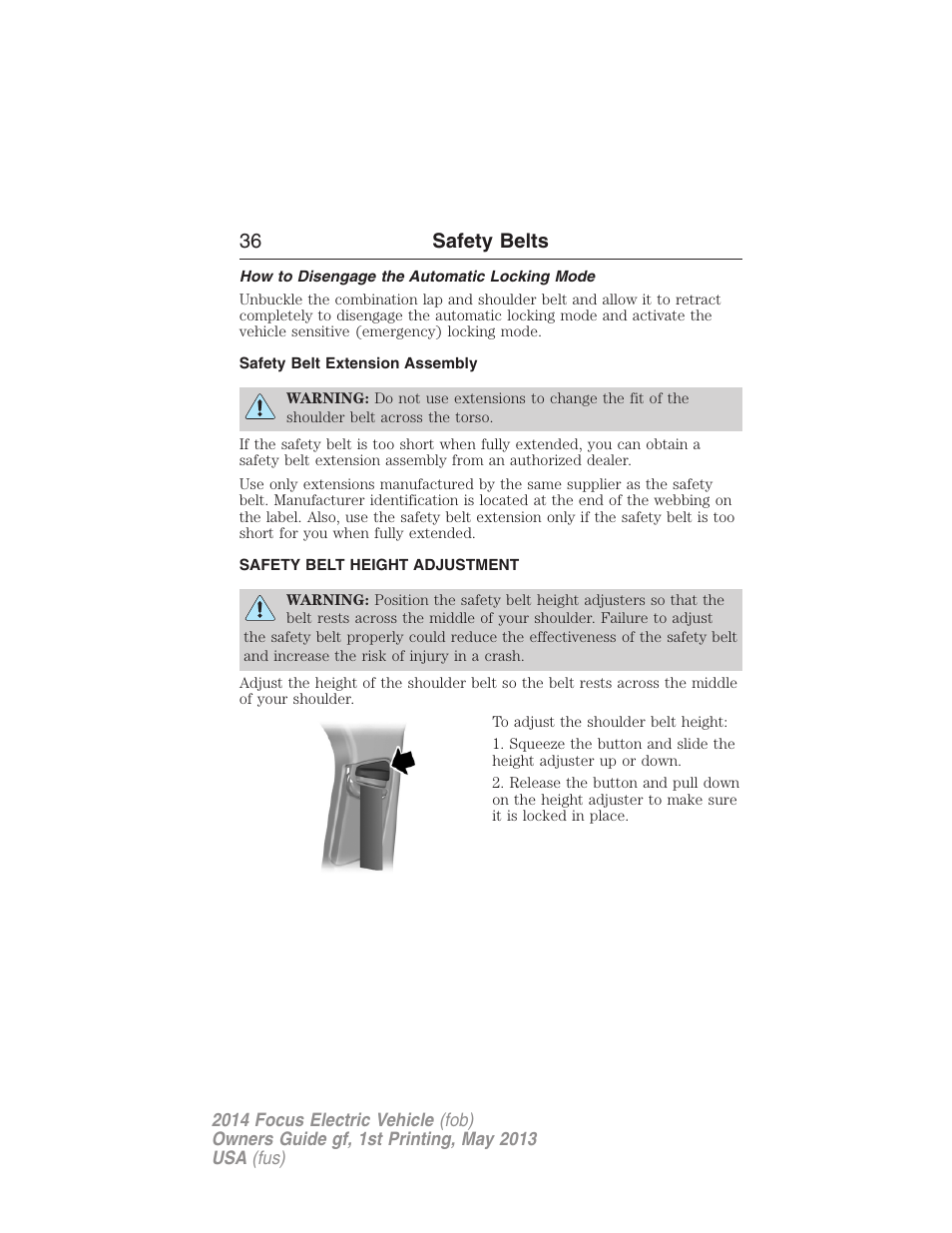 36 Safety Belts

How to Disengage the Automatic Locking Mode

Unbuckle the combination lap and shoulder belt and allow it to retract completely to disengage the automatic locking mode and activate the vehicle sensitive (emergency) locking mode.

Safety Belt Extension Assembly

WARNING: Do not use extensions to change the fit of the shoulder belt across the torso.

If the safety belt is too short when fully extended, you can obtain a safety belt extension assembly from an authorized dealer.

Use only extensions manufactured by the same supplier as the safety belt. Manufacturer identification is located at the end of the webbing on the label. Also, use the safety belt extension only if the safety belt is too short for you when fully extended.

SAFETY BELT HEIGHT ADJUSTMENT

WARNING: Position the safety belt height adjusters so that the belt rests across the middle of your shoulder. Failure to adjust the safety belt properly could reduce the effectiveness of the safety belt and increase the risk of injury in a crash.

Adjust the height of the shoulder belt so the belt rests across the middle of your shoulder.

To adjust the shoulder belt height:

1. Squeeze the button and slide the height adjuster up or down.

2. Release the button and pull down on the height adjuster to make sure it is locked in place.

2014 Focus Electric Vehicle (fob)
Owners Guide gf, 1st Printing, May 2013
USA (fus)